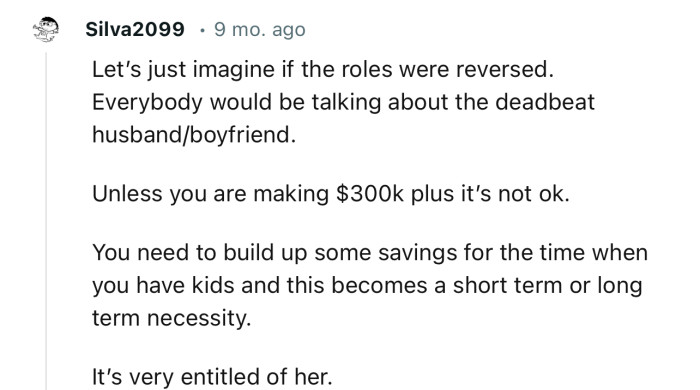 Silva2099 · 9 mo. ago

Let's just imagine if the roles were reversed. Everybody would be talking about the deadbeat husband/boyfriend.

Unless you are making \$300k plus it's not ok.

You need to build up some savings for the time when you have kids and this becomes a short term or long term necessity.

It's very entitled of her.